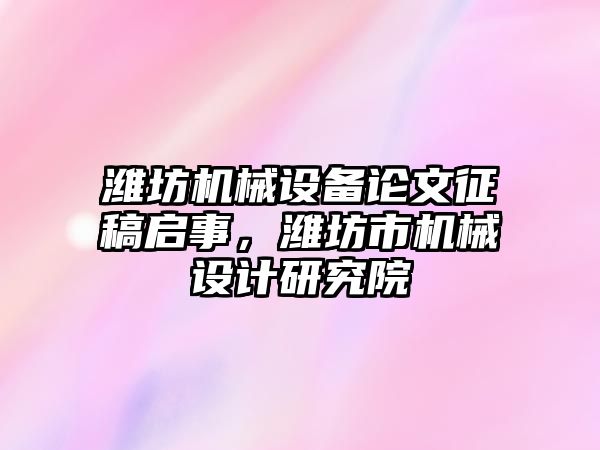 潍坊机械设备论文征稿启事，潍坊市机械设计研究院